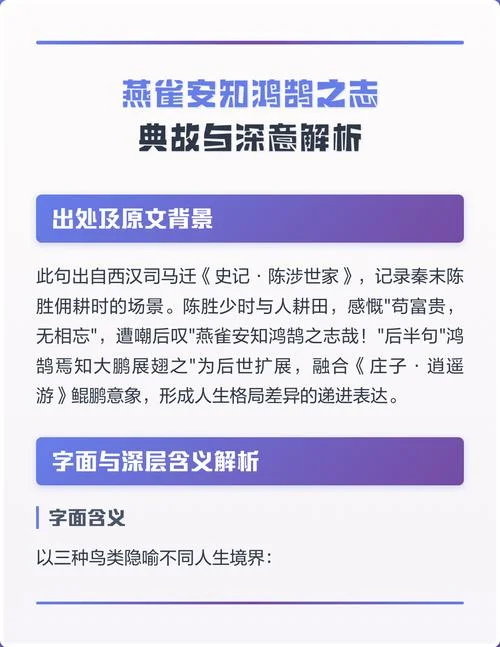 燕雀安知鸿鹄之志
典故与深意解析

出处及原文背景

此句出自西汉司马迁《史记·陈涉世家》，记录秦末陈胜佣耕时的场景。陈胜少时与人耕田，感慨"苟富贵，无相忘"，遭嘲后叹"燕雀安知鸿鹄之志哉！"后半句"鸿鹄焉知大鹏展翅之"为后世扩展，融合《庄子·逍遥游》鲲鹏意象，形成人生格局差异的递进表达。

字面与深层含义解析

字面含义

以三种鸟类隐喻不同人生境界：